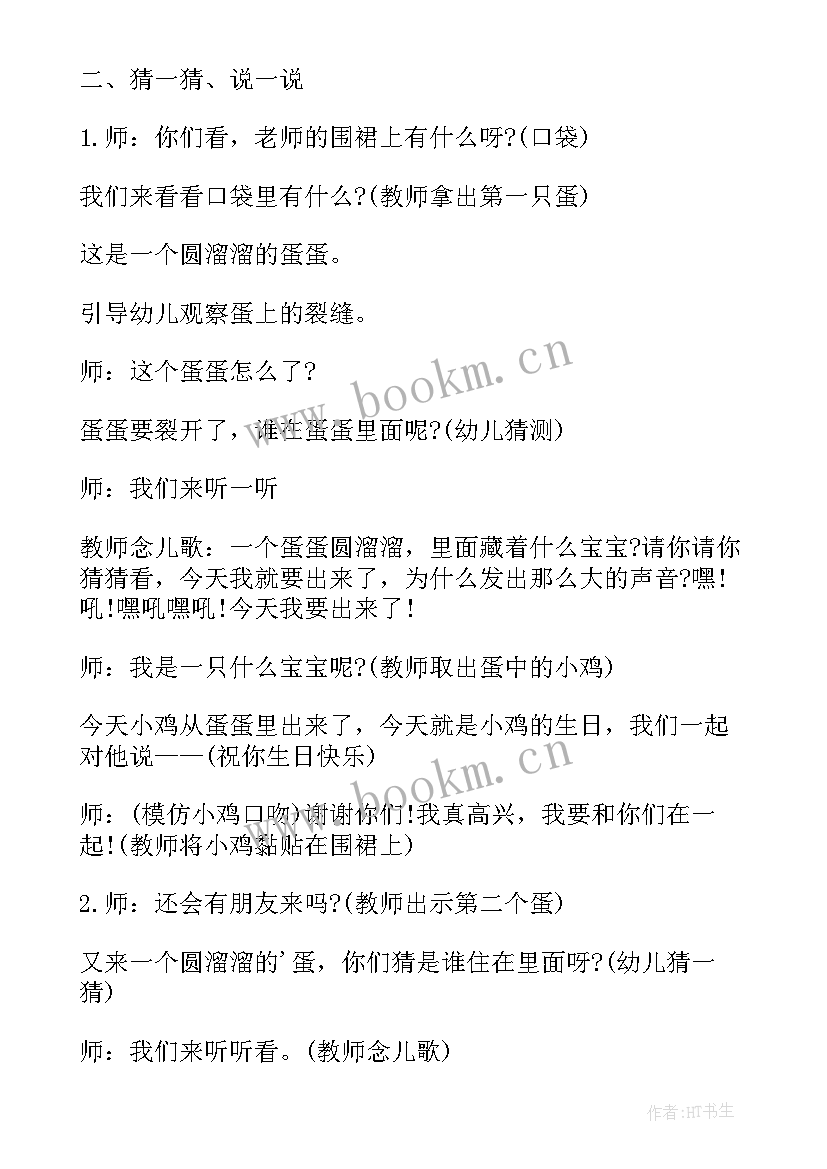 二、猜一猜、说一说

1.师：你们看，老师的围裙上有什么呀?(口袋)

我们来看看口袋里有什么?(教师拿出第一只蛋)

这是一个圆溜溜的蛋蛋。

引导幼儿观察蛋上的裂缝。

师：这个蛋蛋怎么了?

蛋蛋要裂开了，谁在蛋蛋里面呢?(幼儿猜测)

师：我们来听一听

教师念儿歌：一个蛋蛋圆溜溜，里面藏着什么宝宝?请你请你猜猜看，今天我就要出来了，为什么发出那么大的声音?嘿!吼!嘿吼嘿吼!今天我要出来了!

师：我是一只什么宝宝呢?(教师取出蛋中的小鸡)

今天小鸡从蛋蛋里出来了，今天就是小鸡的生日，我们一起对他说——(祝你生日快乐)

师：(模仿小鸡口吻)谢谢你们!我真高兴，我要和你们在一起!(教师将小鸡黏贴在围裙上)

2.师：还会有朋友来吗?(教师出示第二个蛋)

又来一个圆溜溜的'蛋，你们猜是谁住在里面呀?(幼儿猜一猜)

师：我们来听听看。(教师念儿歌)

www.bookm.cn

www.bookm.cn

作者:HT书生